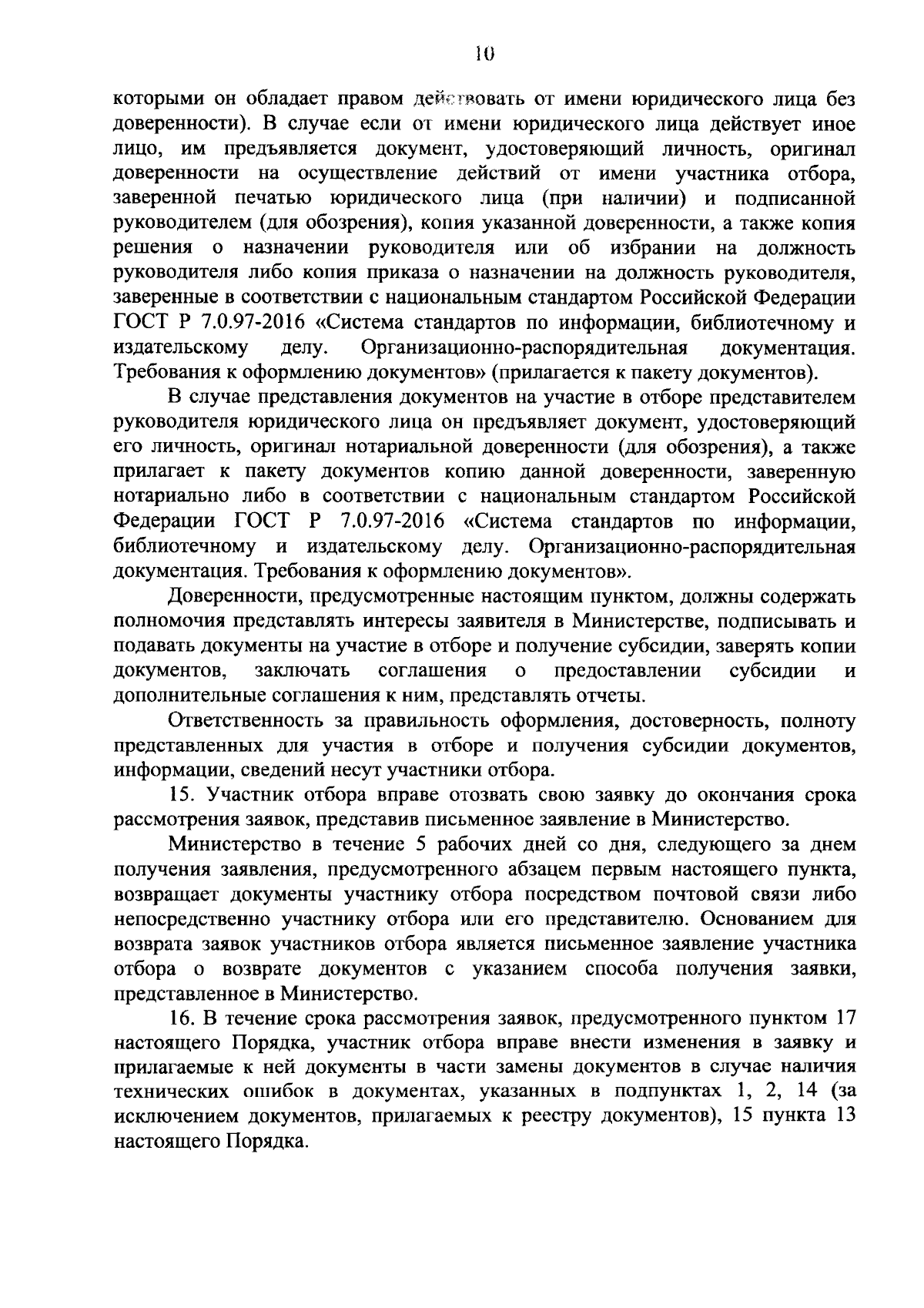 10

которыми он обладает правом действовать от имени юридического лица без доверенности). В случае если от имени юридического лица действует иное лицо, им предъявляется документ, удостоверяющий личность, оригинал доверенности на осуществление действий от имени участника отбора, заверенной печатью юридического лица (при наличии) и подписанной руководителем (для обозрения), копия указанной доверенности, а также копия решения о назначении руководителя или об избрании на должность руководителя либо копия приказа о назначении на должность руководителя, заверенные в соответствии с национальным стандартом Российской Федерации ГОСТ Р 7.0.97-2016 «Система стандартов по информации, библиотечному и издательскому делу. Организационно-распорядительная документация. Требования к оформлению документов» (прилагается к пакету документов).

В случае представления документов на участие в отборе представителем руководителя юридического лица он предъявляет документ, удостоверяющий его личность, оригинал нотариальной доверенности (для обозрения), а также прилагает к пакету документов копию данной доверенности, заверенную нотариально либо в соответствии с национальным стандартом Российской Федерации ГОСТ Р 7.0.97-2016 «Система стандартов по информации, библиотечному и издательскому делу. Организационно-распорядительная документация. Требования к оформлению документов».

Доверенности, предусмотренные настоящим пунктом, должны содержать полномочия представлять интересы заявителя в Министерстве, подписывать и подавать документы на участие в отборе и получение субсидии, заверять копии документов, заключать соглашения о предоставлении субсидии и дополнительные соглашения к ним, представлять отчеты.

Ответственность за правильность оформления, достоверность, полноту представленных для участия в отборе и получения субсидии документов, информации, сведений несут участники отбора.

15. Участник отбора вправе отозвать свою заявку до окончания срока рассмотрения заявок, представив письменное заявление в Министерство.

Министерство в течение 5 рабочих дней со дня, следующего за днем получения заявления, предусмотренного абзацем первым настоящего пункта, возвращает документы участнику отбора посредством почтовой связи либо непосредственно участнику отбора или его представителю. Основанием для возврата заявок участников отбора является письменное заявление участника отбора о возврате документов с указанием способа получения заявки, представленное в Министерство.

16. В течение срока рассмотрения заявок, предусмотренного пунктом 17 настоящего Порядка, участник отбора вправе внести изменения в заявку и прилагаемые к ней документы в части замены документов в случае наличия технических ошибок в документах, указанных в подпунктах 1, 2, 14 (за исключением документов, прилагаемых к реестру документов), 15 пункта 13 настоящего Порядка.